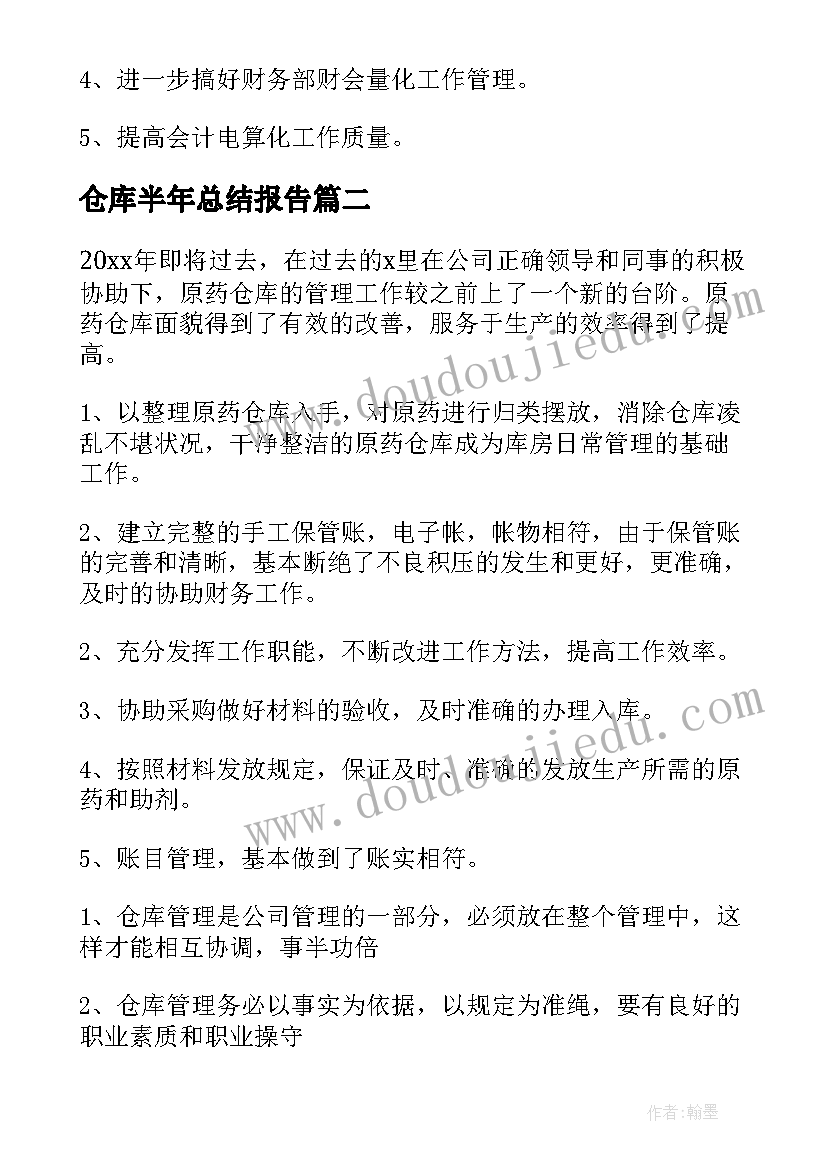 4、进一步搞好财务部财会量化工作管理。

5、提高会计电算化工作质量。

仓库半年总结报告篇二

20xx年即将过去，在过去的x里在公司正确领导和同事的积极协助下，原药仓库的管理工作较之前上了一个新的台阶。原药仓库面貌得到了有效的改善，服务于生产的效率得到了提高。

1、以整理原药仓库入手，对原药进行归类摆放，消除仓库凌乱不堪状况，干净整洁的原药仓库成为库房日常管理的基础工作。

2、建立完整的手工保管账，电子帐，帐物相符，由于保管账的完善和清晰，基本断绝了不良积压的发生和更好，更准确，及时的协助财务工作。

2、充分发挥工作职能，不断改进工作方法，提高工作效率。

3、协助采购做好材料的验收，及时准确的办理入库。

4、按照材料发放规定，保证及时、准确的发放生产所需的原药和助剂。

5、账目管理，基本做到了账实相符。

1、仓库管理是公司管理的一部分，必须放在整个管理中，这样才能相互协调，事半功倍

2、仓库管理务必以事实为依据，以规定为准绳，要有良好的职业素质和职业操守

www.doudoujiedu.com

www.doudoujiedu.com

作者:翰墨